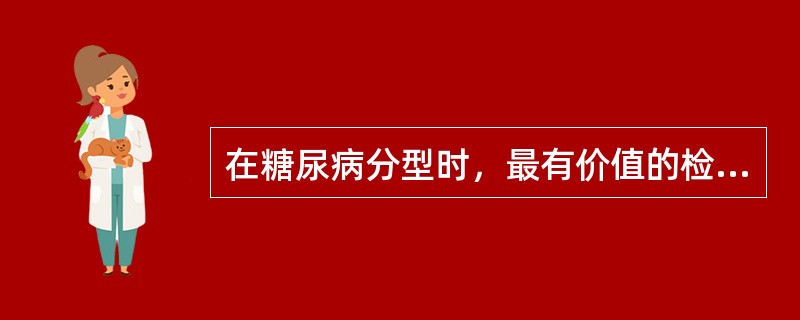 在糖尿病分型时，最有价值的检...